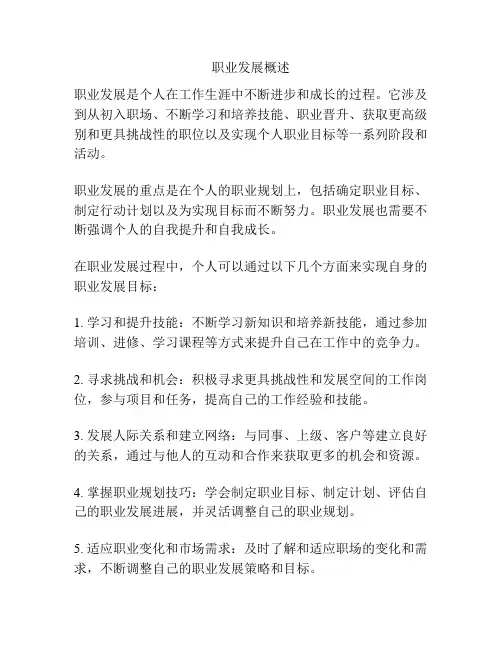 职业发展概述

职业发展是个人在工作生涯中不断进步和成长的过程。它涉及到从初入职场、不断学习和培养技能、职业晋升、获取更高级别和更具挑战性的职位以及实现个人职业目标等一系列阶段和活动。

职业发展的重点是在个人的职业规划上，包括确定职业目标、制定行动计划以及为实现目标而不断努力。职业发展也需要不断强调个人的自我提升和自我成长。

在职业发展过程中，个人可以通过以下几个方面来实现自身的职业发展目标：

1. 学习和提升技能：不断学习新知识和培养新技能，通过参加培训、进修、学习课程等方式来提升自己在工作中的竞争力。

2. 寻求挑战和机会：积极寻求更具挑战性和发展空间的工作岗位，参与项目和任务，提高自己的工作经验和技能。

3. 发展人际关系和建立网络：与同事、上级、客户等建立良好的关系，通过与他人的互动和合作来获取更多的机会和资源。

4. 掌握职业规划技巧：学会制定职业目标、制定计划、评估自己的职业发展进展，并灵活调整自己的职业规划。

5. 适应职业变化和市场需求：及时了解和适应职场的变化和需求，不断调整自己的职业发展策略和目标。